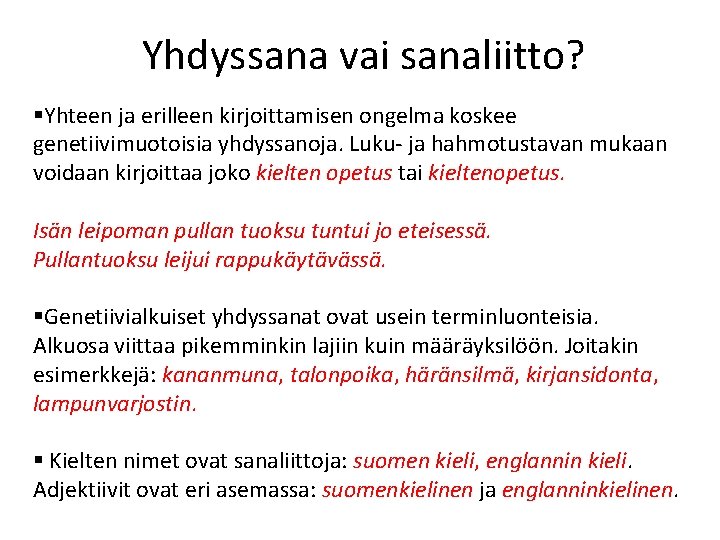 Yhdyssana vai sanaliitto?

▪Yhteen ja erilleen kirjoittamisen ongelma koskee genetiivimuotoisia yhdyssanoja. Luku- ja hahmotustavan mukaan voidaan kirjoittaa joko kielten opetus tai kieltenopetus.

Isän leipoman pullan tuoksu tuntui jo eteisessä.
Pullantuoksu leijui rappukäytävässä.

▪Genetiivialkuiset yhdyssanat ovat usein terminluonteisia. Alkuosa viittaa pikemminkin lajiin kuin määräyksilöön. Joitakin esimerkkejä: kananmuna, talonpoika, häränsilmä, kirjansidonta, lampunvarjostin.

▪ Kielten nimet ovat sanaliittoja: suomen kieli, englannin kieli. Adjektiivit ovat eri asemassa: suomenkielinen ja englanninkielinen.